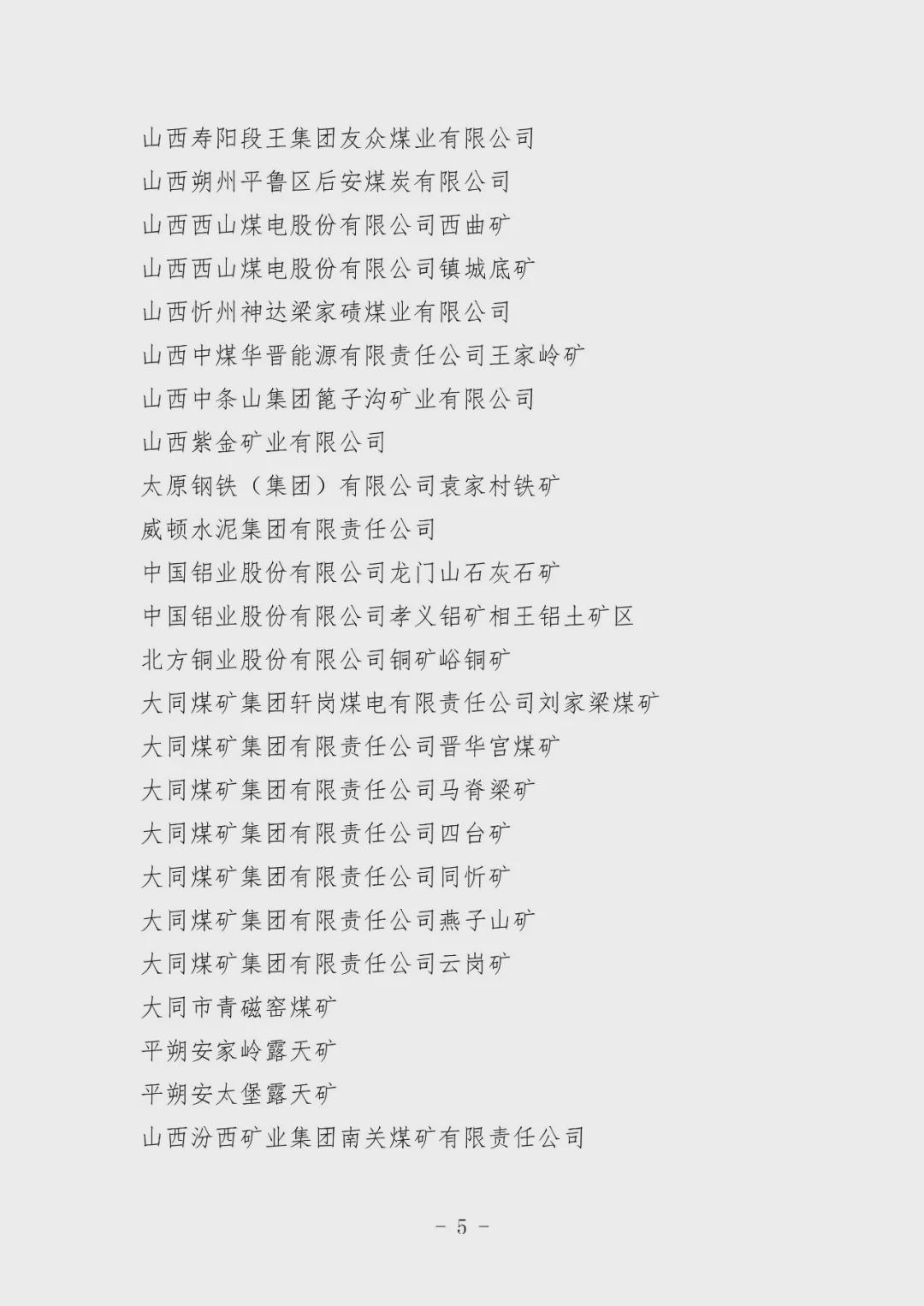 山西寿阳段王集团友众煤业有限公司
山西朔州平鲁区后安煤炭有限公司
山西西山煤电股份有限公司西曲矿
山西西山煤电股份有限公司镇城底矿
山西忻州神达梁家碛煤业有限公司
山西中煤华晋能源有限责任公司王家岭矿
山西中条山集团篦子沟矿业有限公司
山西紫金矿业有限公司
太原钢铁（集团）有限公司袁家村铁矿
威顿水泥集团有限责任公司
中国铝业股份有限公司龙门山石灰石矿
中国铝业股份有限公司孝义铝矿相王铝土矿区
北方铜业股份有限公司铜矿峪铜矿
大同煤矿集团轩岗煤电有限责任公司刘家梁煤矿
大同煤矿集团有限责任公司晋华宫煤矿
大同煤矿集团有限责任公司马脊梁矿
大同煤矿集团有限责任公司四台矿
大同煤矿集团有限责任公司同忻矿
大同煤矿集团有限责任公司燕子山矿
大同煤矿集团有限责任公司云岗矿
大同市青磁窑煤矿
平朔安家岭露天矿
平朔安太堡露天矿
山西汾西矿业集团南关煤矿有限责任公司

- 5 -